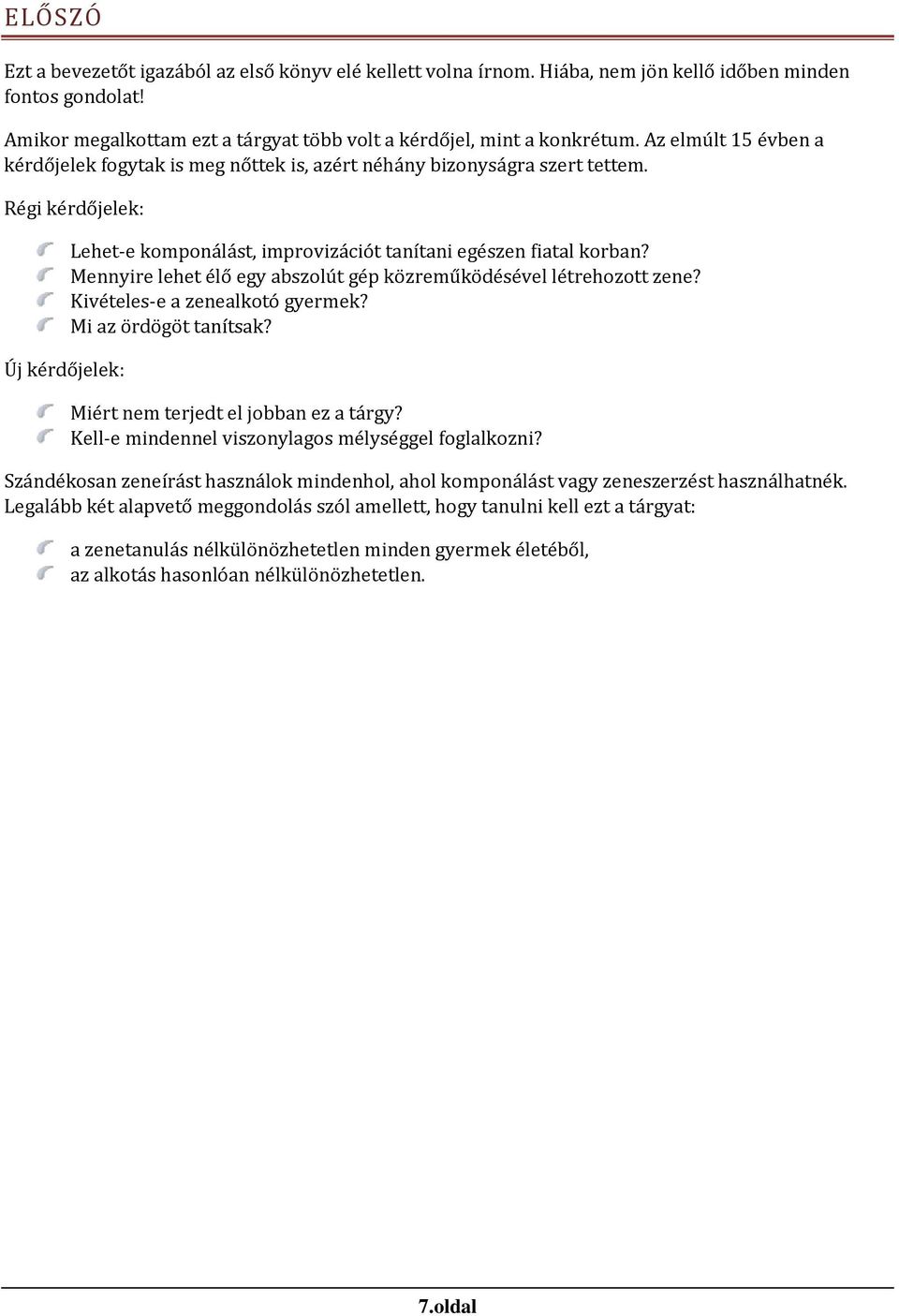 ELŐSZÓ

Ezt a bevezetőt igazából az első könyv elé kellett volna írnom. Hiába, nem jön kellő időben minden fontos gondolat!

Amikor megalkottam ezt a tárgyat több volt a kérdőjel, mint a konkrétum. Az elmúlt 15 évben a kérdőjelek fogytak is meg nőttek is, azért néhány bizonyságra szert tettem.

Régi kérdőjelek:

Lehet-e komponálást, improvizációt tanítani egészen fiatal korban?
Mennyire lehet élő egy abszolút gép közreműködésével létrehozott zene?
Kivételes-e a zenealkotó gyermek?
Mi az ördögöt tanítsak?

Új kérdőjelek:

Miért nem terjedt el jobban ez a tárgy?
Kell-e mindennel viszonylagos mélységgel foglalkozni?

Szándékosan zeneírást használok mindenhol, ahol komponálást vagy zeneszerzést használhatnék. Legalább két alapvető meggondolás szól amellett, hogy tanulni kell ezt a tárgyat:

a zenetanulás nélkülönözhetetlen minden gyermek életéből,
az alkotás hasonlóan nélkülönözhetetlen.

7.oldal